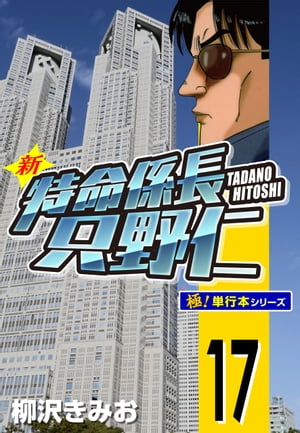 新
特命係長
只野仁
TADANO
HITOSHI

極！単行本シリーズ

17

柳沢きみお